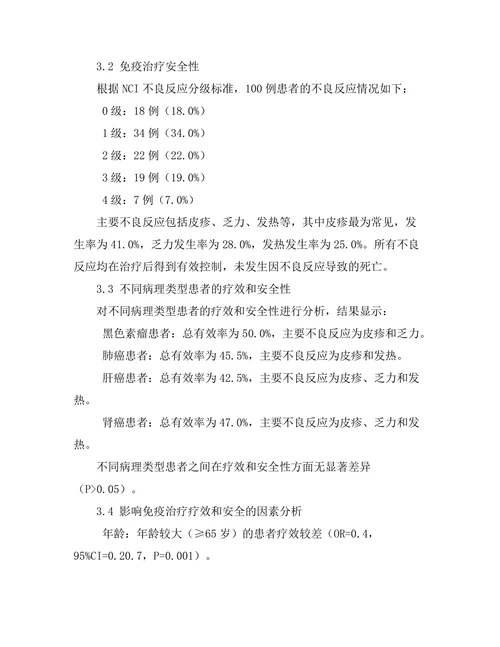 3.2 免疫治疗安全性

根据 NCI 不良反应分级标准，100 例患者的不良反应情况如下：

0 级：18 例（18.0%）

1 级：34 例（34.0%）

2 级：22 例（22.0%）

3 级：19 例（19.0%）

4 级：7 例（7.0%）

主要不良反应包括皮疹、乏力、发热等，其中皮疹最为常见，发生率为 41.0%，乏力发生率为 28.0%，发热发生率为 25.0%。所有不良反应均在治疗后得到有效控制，未发生因不良反应导致的死亡。

3.3 不同病理类型患者的疗效和安全性

对不同病理类型患者的疗效和安全性进行分析，结果显示：

黑色素瘤患者：总有效率为 50.0%，主要不良反应为皮疹和乏力。

肺癌患者：总有效率为 45.5%，主要不良反应为皮疹和发热。

肝癌患者：总有效率为 42.5%，主要不良反应为皮疹、乏力和发热。

肾癌患者：总有效率为 47.0%，主要不良反应为皮疹、乏力和发热。

不同病理类型患者之间在疗效和安全性方面无显著差异（P>0.05）。

3.4 影响免疫治疗疗效和安全的因素分析

年龄：年龄较大（≥65 岁）的患者疗效较差（OR=0.4，95%CI=0.20.7，P=0.001）。